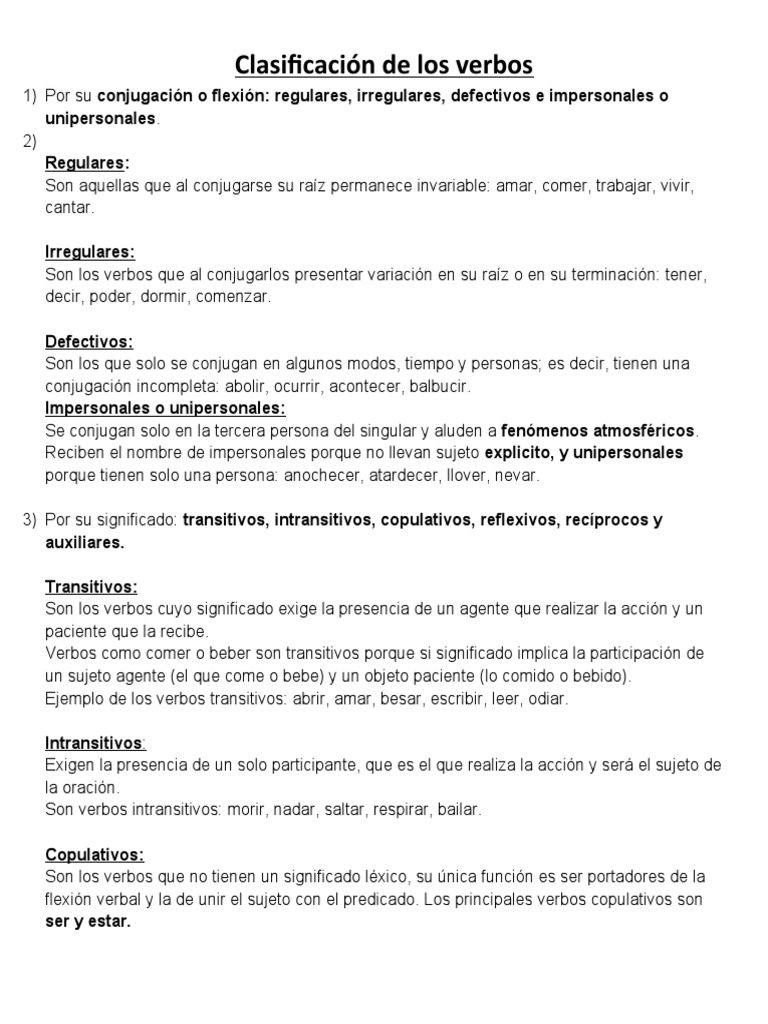 Clasificación de los verbos

1) Por su conjugación o flexión: regulares, irregulares, defectivos e impersonales o unipersonales.

2)

Regulares:
Son aquellas que al conjugarse su raíz permanece invariable: amar, comer, trabajar, vivir, cantar.

Irregulares:
Son los verbos que al conjugarlos presentar variación en su raíz o en su terminación: tener, decir, poder, dormir, comenzar.

Defectivos:
Son los que solo se conjugan en algunos modos, tiempo y personas; es decir, tienen una conjugación incompleta: abolir, ocurrir, acontecer, balbucir.

Impersonales o unipersonales:
Se conjugan solo en la tercera persona del singular y aluden a fenómenos atmosféricos. Reciben el nombre de impersonales porque no llevan sujeto explicito, y unipersonales porque tienen solo una persona: anochecer, atardecer, llover, nevar.

3) Por su significado: transitivos, intransitivos, copulativos, reflexivos, recíprocos y auxiliares.

Transitivos:
Son los verbos cuyo significado exige la presencia de un agente que realizar la acción y un paciente que la recibe.
Verbos como comer o beber son transitivos porque si significado implica la participación de un sujeto agente (el que come o bebe) y un objeto paciente (lo comido o bebido).
Ejemplo de los verbos transitivos: abrir, amar, besar, escribir, leer, odiar.

Intransitivos:
Exigen la presencia de un solo participante, que es el que realiza la acción y será el sujeto de la oración.
Son verbos intransitivos: morir, nadar, saltar, respirar, bailar.

Copulativos:
Son los verbos que no tienen un significado léxico, su única función es ser portadores de la flexión verbal y la de unir el sujeto con el predicado. Los principales verbos copulativos son ser y estar.